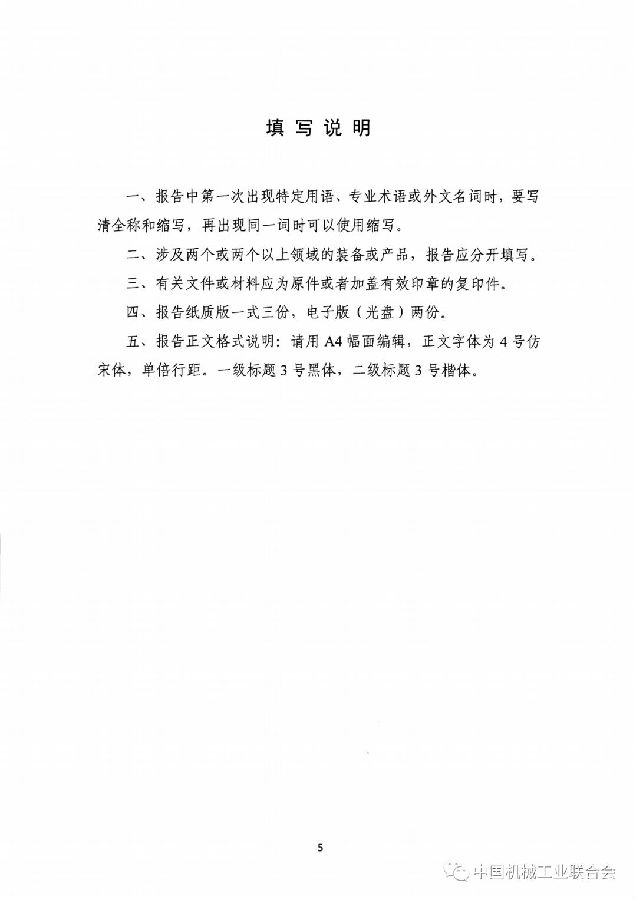 填写说明

一、报告中第一次出现特定用语、专业术语或外文名词时，要写清全称和缩写，再出现同一词时可以使用缩写。

二、涉及两个或两个以上领域的装备或产品，报告应分开填写。

三、有关文件或材料应为原件或者加盖有效印章的复印件。

四、报告纸质版一式三份，电子版（光盘）两份。

五、报告正文格式说明：请用A4幅面编辑，正文字体为4号仿宋体，单倍行距。一级标题3号黑体，二级标题3号楷体。

5

中国机械工业联合会